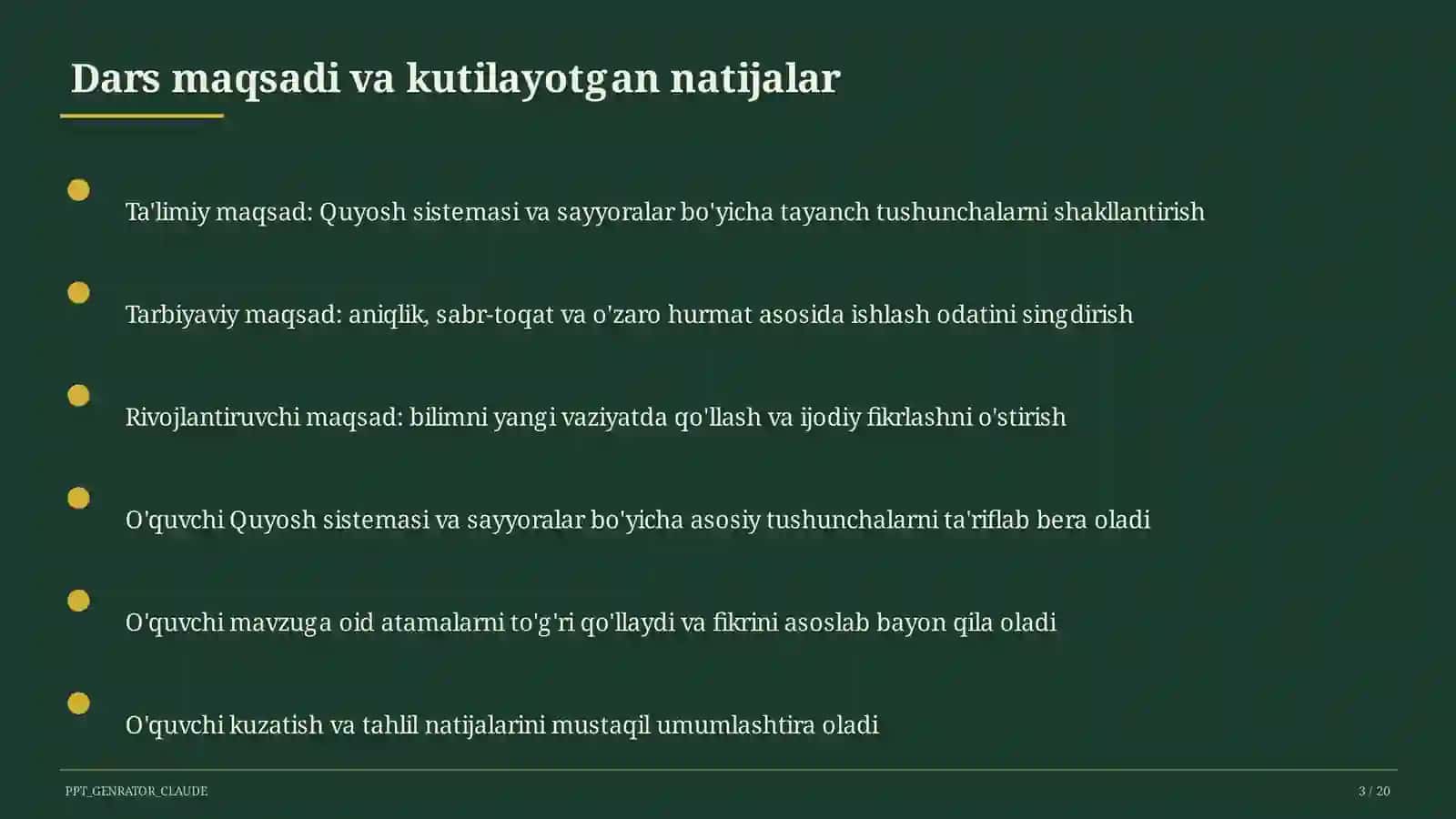 Dars maqsadi va kutilayotgan natijalar

Ta'limiy maqsad: Quyosh sistemasi va sayyoralar bo'yicha tayanch tushunchalarni shakllantirish

Tarbiyaviy maqsad: aniqlik, sabr-toqat va o'zaro hurmat asosida ishlash odatini singdirish

Rivojlantiruvchi maqsad: bilimni yangi vaziyatda qo'llash va ijodiy fikrlashni o'stirish

O'quvchi Quyosh sistemasi va sayyoralar bo'yicha asosiy tushunchalarni ta'riflab bera oladi

O'quvchi mavzuga oid atamalarni to'g'ri qo'llaydi va fikrini asoslab bayon qila oladi

O'quvchi kuzatish va tahlil natijalarini mustaqil umumlashtira oladi

PPT_GENRATOR_CLAUDE

3 / 20